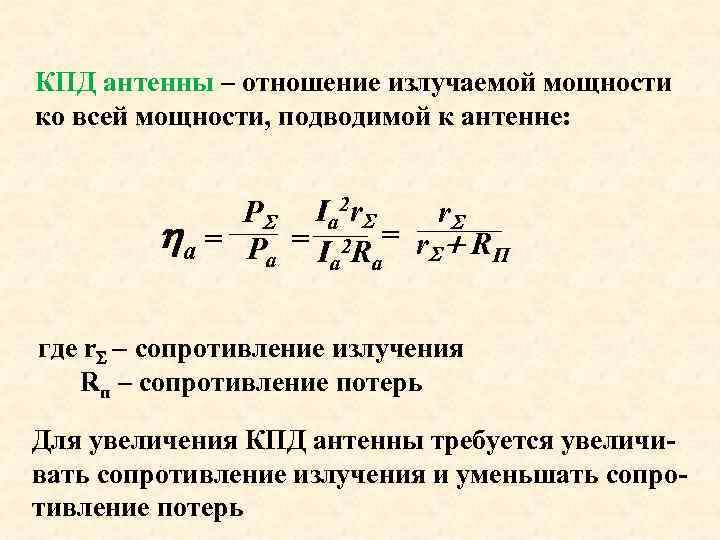 КПД антенны – отношение излучаемой мощности ко всей мощности, подводимой к антенне:

$\eta_a = \frac{P_\Sigma}{P_a} = \frac{I_a^2 r_\Sigma}{I_a^2 R_a} = \frac{r_\Sigma}{r_\Sigma + R_П}$

где $r_\Sigma$ – сопротивление излучения
$R_п$ – сопротивление потерь

Для увеличения КПД антенны требуется увеличивать сопротивление излучения и уменьшать сопротивление потерь